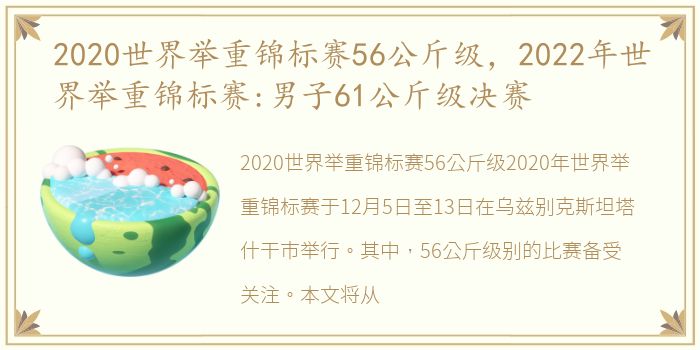 2020世界举重锦标赛56公斤级，2022年世界举重锦标赛:男子61公斤级决赛

2020世界举重锦标赛56公斤级2020年世界举重锦标赛于12月5日至13日在乌兹别克斯坦塔什干市举行。其中，56公斤级别的比赛备受关注。本文将从